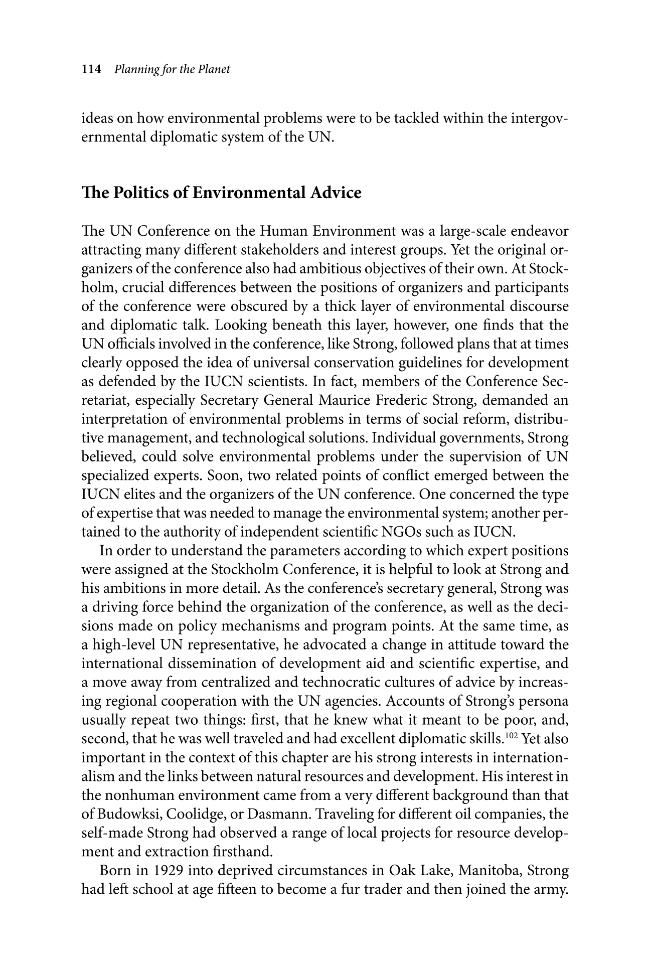 114 Planning for the Planet

ideas on how environmental problems were to be tackled within the intergovernmental diplomatic system of the UN.

The Politics of Environmental Advice

The UN Conference on the Human Environment was a large-scale endeavor attracting many different stakeholders and interest groups. Yet the original organizers of the conference also had ambitious objectives of their own. At Stockholm, crucial differences between the positions of organizers and participants of the conference were obscured by a thick layer of environmental discourse and diplomatic talk. Looking beneath this layer, however, one finds that the UN officials involved in the conference, like Strong, followed plans that at times clearly opposed the idea of universal conservation guidelines for development as defended by the IUCN scientists. In fact, members of the Conference Secretariat, especially Secretary General Maurice Frederic Strong, demanded an interpretation of environmental problems in terms of social reform, distributive management, and technological solutions. Individual governments, Strong believed, could solve environmental problems under the supervision of UN specialized experts. Soon, two related points of conflict emerged between the IUCN elites and the organizers of the UN conference. One concerned the type of expertise that was needed to manage the environmental system; another pertained to the authority of independent scientific NGOs such as IUCN.

In order to understand the parameters according to which expert positions were assigned at the Stockholm Conference, it is helpful to look at Strong and his ambitions in more detail. As the conference's secretary general, Strong was a driving force behind the organization of the conference, as well as the decisions made on policy mechanisms and program points. At the same time, as a high-level UN representative, he advocated a change in attitude toward the international dissemination of development aid and scientific expertise, and a move away from centralized and technocratic cultures of advice by increasing regional cooperation with the UN agencies. Accounts of Strong's persona usually repeat two things: first, that he knew what it meant to be poor, and, second, that he was well traveled and had excellent diplomatic skills.$^{102}$ Yet also important in the context of this chapter are his strong interests in internationalism and the links between natural resources and development. His interest in the nonhuman environment came from a very different background than that of Budowksi, Coolidge, or Dasmann. Traveling for different oil companies, the self-made Strong had observed a range of local projects for resource development and extraction firsthand.

Born in 1929 into deprived circumstances in Oak Lake, Manitoba, Strong had left school at age fifteen to become a fur trader and then joined the army.